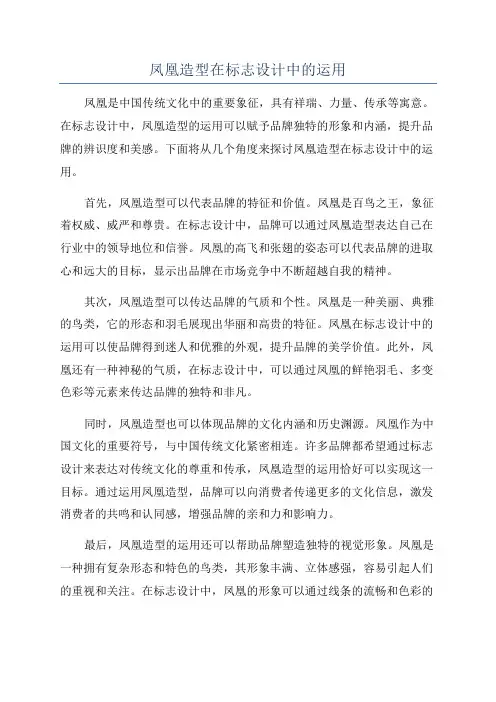 凤凰造型在标志设计中的运用

凤凰是中国传统文化中的重要象征，具有祥瑞、力量、传承等寓意。在标志设计中，凤凰造型的运用可以赋予品牌独特的形象和内涵，提升品牌的辨识度和美感。下面将从几个角度来探讨凤凰造型在标志设计中的运用。

首先，凤凰造型可以代表品牌的特征和价值。凤凰是百鸟之王，象征着权威、威严和尊贵。在标志设计中，品牌可以通过凤凰造型表达自己在行业中的领导地位和信誉。凤凰的高飞和张翅的姿态可以代表品牌的进取心和远大的目标，显示出品牌在市场竞争中不断超越自我的精神。

其次，凤凰造型可以传达品牌的气质和个性。凤凰是一种美丽、典雅的鸟类，它的形态和羽毛展现出华丽和高贵的特征。凤凰在标志设计中的运用可以使品牌得到迷人和优雅的外观，提升品牌的美学价值。此外，凤凰还有一种神秘的气质，在标志设计中，可以通过凤凰的鲜艳羽毛、多变色彩等元素来传达品牌的独特和非凡。

同时，凤凰造型也可以体现品牌的文化内涵和历史渊源。凤凰作为中国文化的重要符号，与中国传统文化紧密相连。许多品牌都希望通过标志设计来表达对传统文化的尊重和传承，凤凰造型的运用恰好可以实现这一目标。通过运用凤凰造型，品牌可以向消费者传递更多的文化信息，激发消费者的共鸣和认同感，增强品牌的亲和力和影响力。

最后，凤凰造型的运用还可以帮助品牌塑造独特的视觉形象。凤凰是一种拥有复杂形态和特色的鸟类，其形象丰满、立体感强，容易引起人们的重视和关注。在标志设计中，凤凰的形象可以通过线条的流畅和色彩的